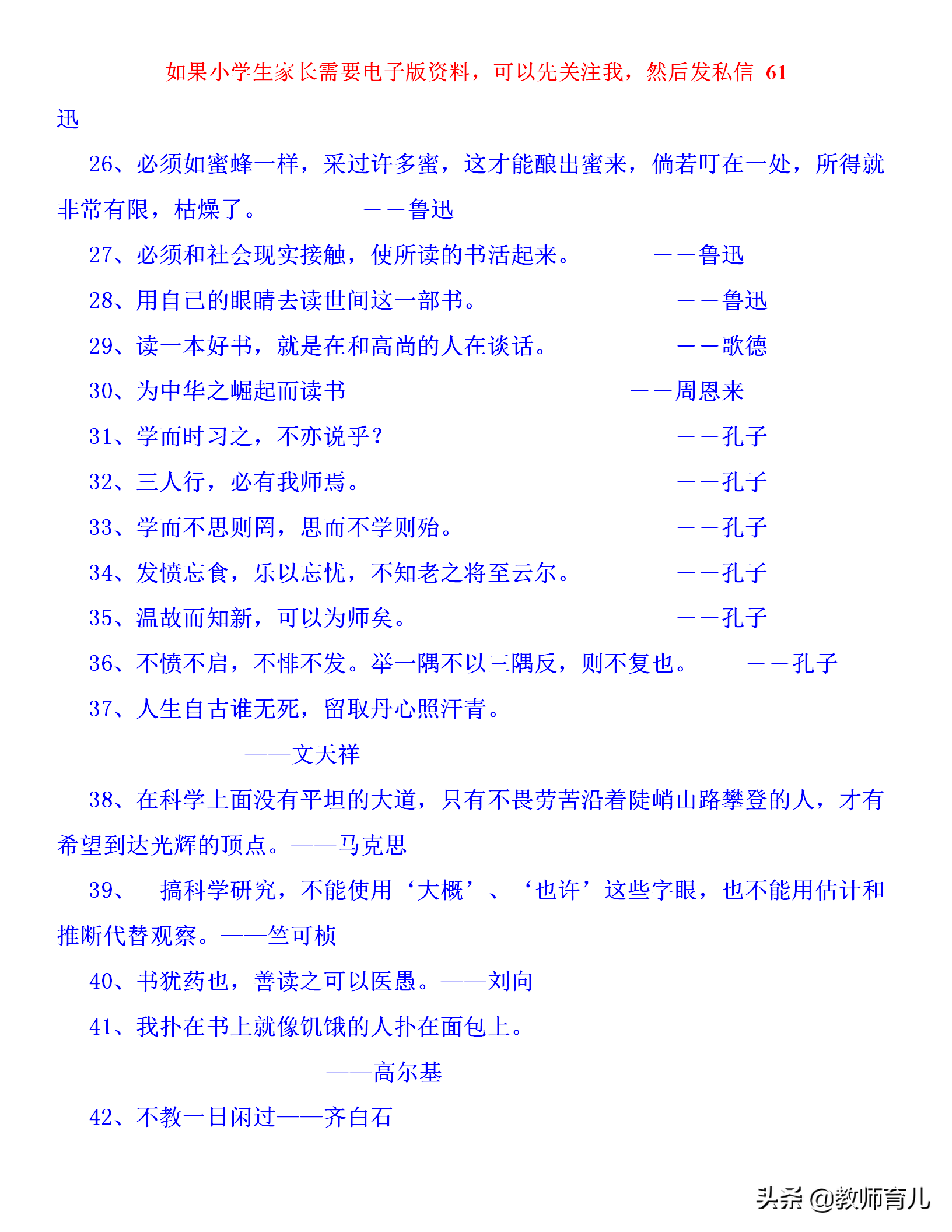 如果小学生家长需要电子版资料，可以先关注我，然后发私信 61

迅

26、必须如蜜蜂一样，采过许多蜜，这才能酿出蜜来，倘若叮在一处，所得就非常有限，枯燥了。 ——鲁迅

27、必须和社会现实接触，使所读的书活起来。 ——鲁迅

28、用自己的眼睛去读世间这一部书。 ——鲁迅

29、读一本好书，就是在和高尚的人在谈话。 ——歌德

30、为中华之崛起而读书 ——周恩来

31、学而时习之，不亦说乎？ ——孔子

32、三人行，必有我师焉。 ——孔子

33、学而不思则罔，思而不学则殆。 ——孔子

34、发愤忘食，乐以忘忧，不知老之将至云尔。 ——孔子

35、温故而知新，可以为师矣。 ——孔子

36、不愤不启，不悱不发。举一隅不以三隅反，则不复也。 ——孔子

37、人生自古谁无死，留取丹心照汗青。

——文天祥

38、在科学上面没有平坦的大道，只有不畏劳苦沿着陡峭山路攀登的人，才有希望到达光辉的顶点。——马克思

39、 搞科学研究，不能使用‘大概’、‘也许’这些字眼，也不能用估计和推断代替观察。——竺可桢

40、书犹药也，善读之可以医愚。——刘向

41、我扑在书上就像饥饿的人扑在面包上。

——高尔基

42、不教一日闲过——齐白石

头条 @教师育儿